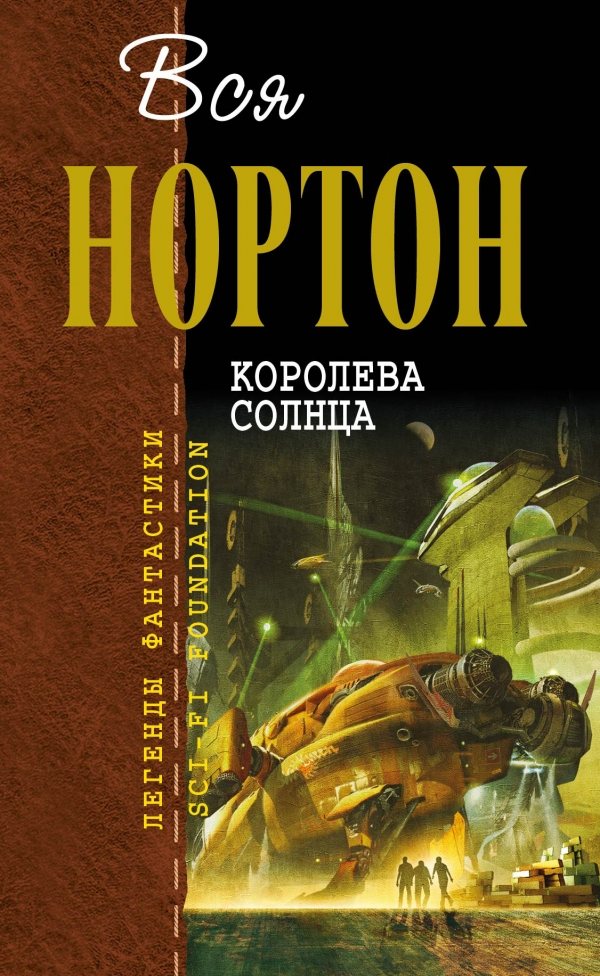 Вся
НОРТОН

КОРОЛЕВА СОЛНЦА

ЛЕГЕНДЫ ФАНТАСТИКИ
SCI-FI FOUNDATION